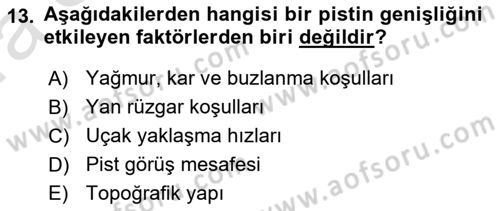 13. Aşağıdakilerden hangisi bir pistin genişliğini etkileyen faktörlerden biri değildir?

A) Yağmur, kar ve buzlanma koşulları
B) Yan rüzgar koşulları
C) Uçak yaklaşma hızları
D) Pist görüş mesafesi
E) Topoğrafik yapı

www.aofsoru.com
www.aofsoru.com
www.aofsoru.com